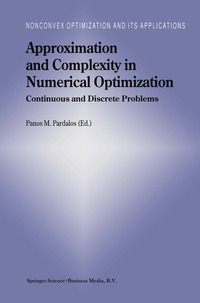 NONCONVEX OPTIMIZATION AND ITS APPLICATIONS

Approximation and Complexity in Numerical Optimization

Continuous and Discrete Problems

Panos M. Pardalos (Ed.)

Springer-Science+Business Media, B.V.